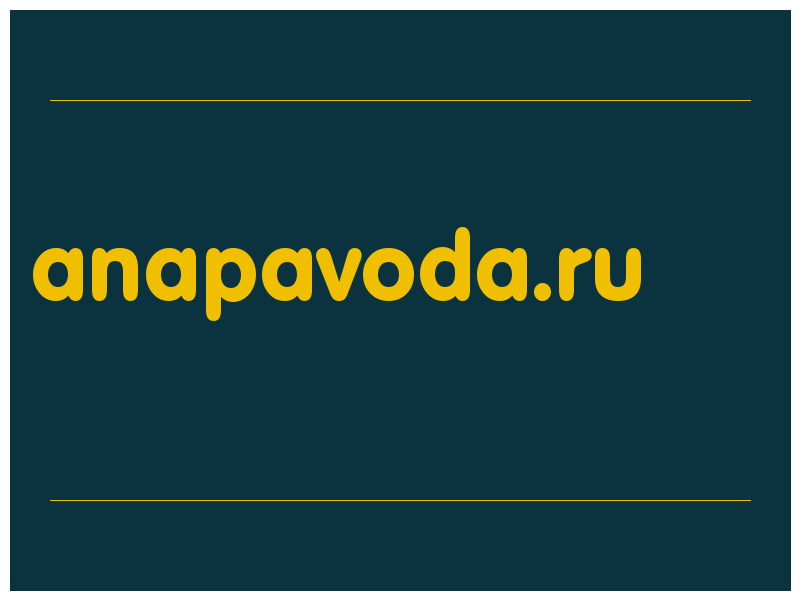 anapavoda.ru